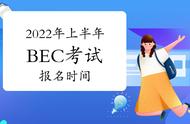 2022年上半年
BEC考试
报名时间